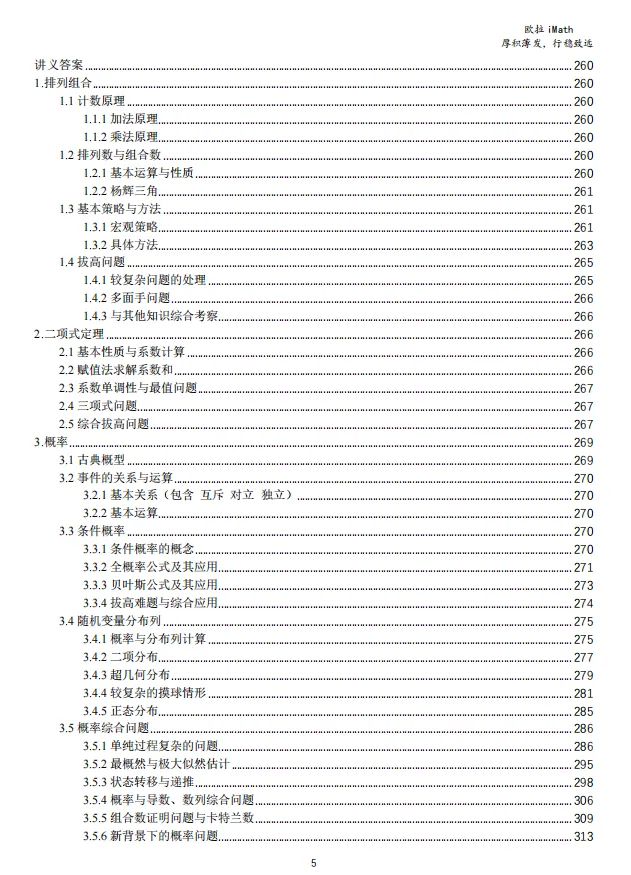 欧拉iMath
厚积薄发，行稳致远

讲义答案 260
1.排列组合 260
1.1计数原理 260
1.1.1加法原理 260
1.1.2乘法原理 260
1.2排列数与组合数 260
1.2.1基本运算与性质 260
1.2.2杨辉三角 261
1.3基本策略与方法 261
1.3.1宏观策略 261
1.3.2具体方法 263
1.4拔高问题 265
1.4.1较复杂问题的处理 265
1.4.2多面手问题 266
1.4.3与其他知识综合考察 266
2.二项式定理 266
2.1基本性质与系数计算 266
2.2赋值法求解系数和 266
2.3系数单调性与最值问题 267
2.4三项式问题 267
2.5综合拔高问题 267
3.概率 269
3.1古典概型 269
3.2事件的关系与运算 270
3.2.1基本关系（包含 互斥 对立 独立） 270
3.2.2基本运算 270
3.3条件概率 270
3.3.1条件概率的概念 270
3.3.2全概率公式及其应用 271
3.3.3贝叶斯公式及其应用 273
3.3.4拔高难题与综合应用 274
3.4随机变量分布列 275
3.4.1概率与分布列计算 275
3.4.2二项分布 277
3.4.3超几何分布 279
3.4.4较复杂的摸球情形 281
3.4.5正态分布 285
3.5概率综合问题 286
3.5.1单纯过程复杂的问题 286
3.5.2最概然与极大似然估计 295
3.5.3状态转移与递推 298
3.5.4概率与导数、数列综合问题 306
3.5.5组合数证明问题与卡特兰数 309
3.5.6新背景下的概率问题 313

5